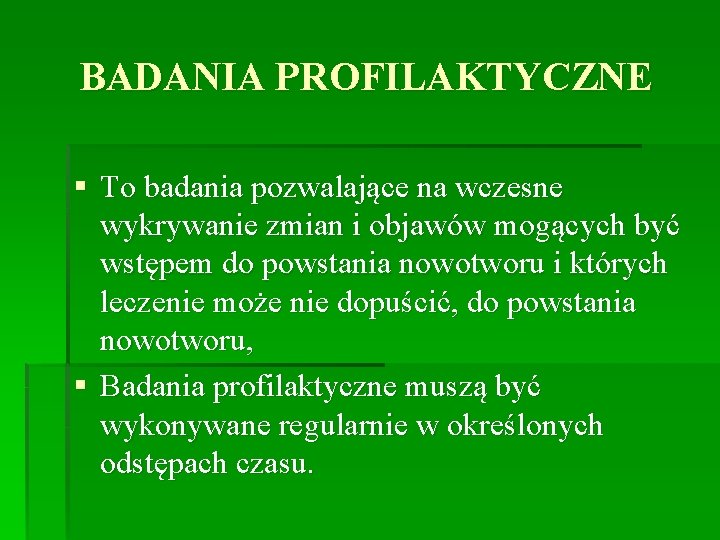 BADANIA PROFILAKTYCZNE

▪ To badania pozwalające na wczesne wykrywanie zmian i objawów mogących być wstępem do powstania nowotworu i których leczenie może nie dopuścić, do powstania nowotworu,

▪ Badania profilaktyczne muszą być wykonywane regularnie w określonych odstępach czasu.